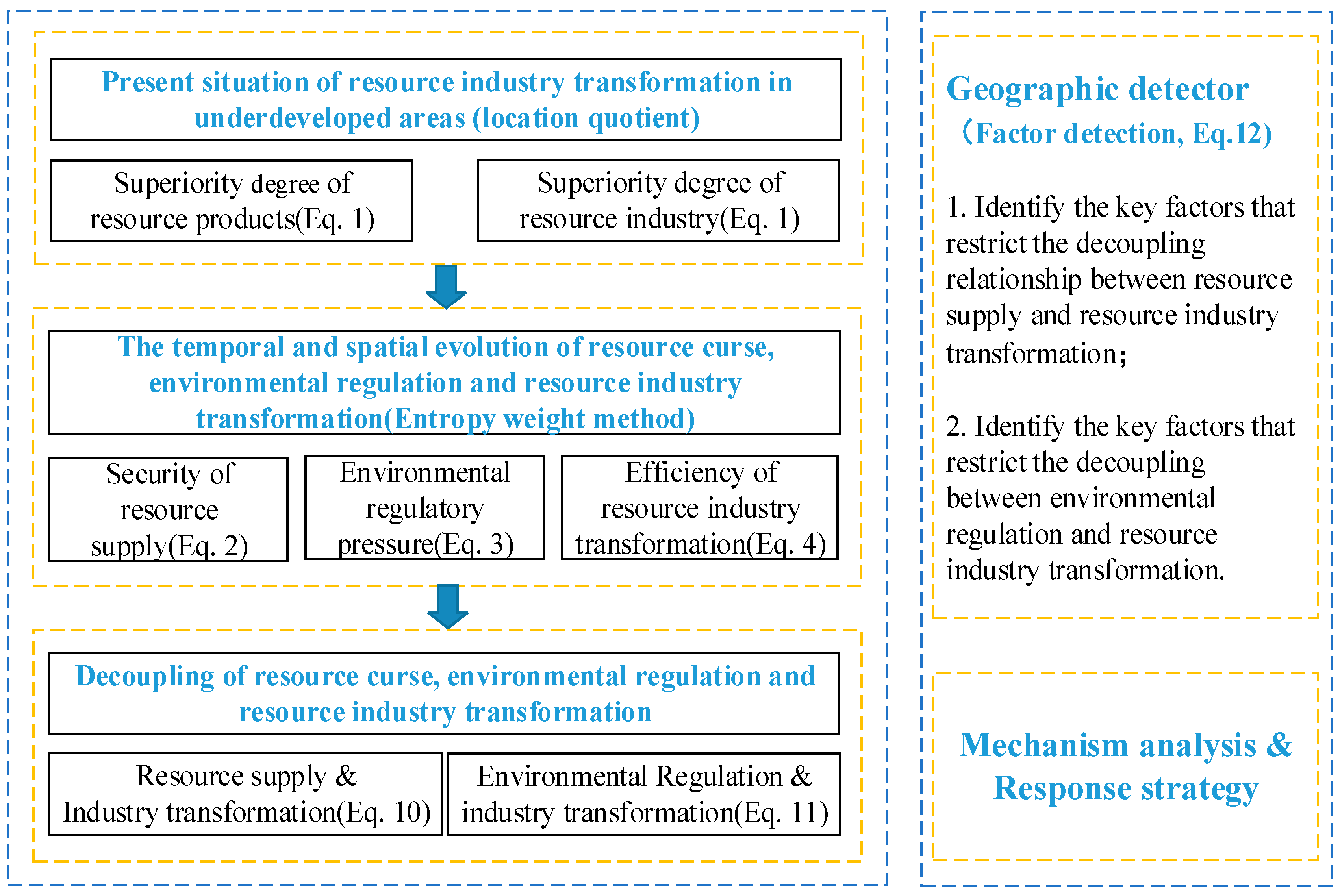 Present situation of resource industry transformation in underdeveloped areas (location quotient)

Superiority degree of resource products(Eq. 1)

Superiority degree of resource industry(Eq. 1)

The temporal and spatial evolution of resource curse, environmental regulation and resource industry transformation(Entropy weight method)

Security of resource supply(Eq. 2)

Environmental regulatory pressure(Eq. 3)

Efficiency of resource industry transformation(Eq. 4)

Decoupling of resource curse, environmental regulation and resource industry transformation

Resource supply & Industry transformation(Eq. 10)

Environmental Regulation & industry transformation(Eq. 11)

Geographic detector

（Factor detection, Eq.12)

1. Identify the key factors that restrict the decoupling relationship between resource supply and resource industry transformation；

2. Identify the key factors that restrict the decoupling between environmental regulation and resource industry transformation.

Mechanism analysis & Response strategy